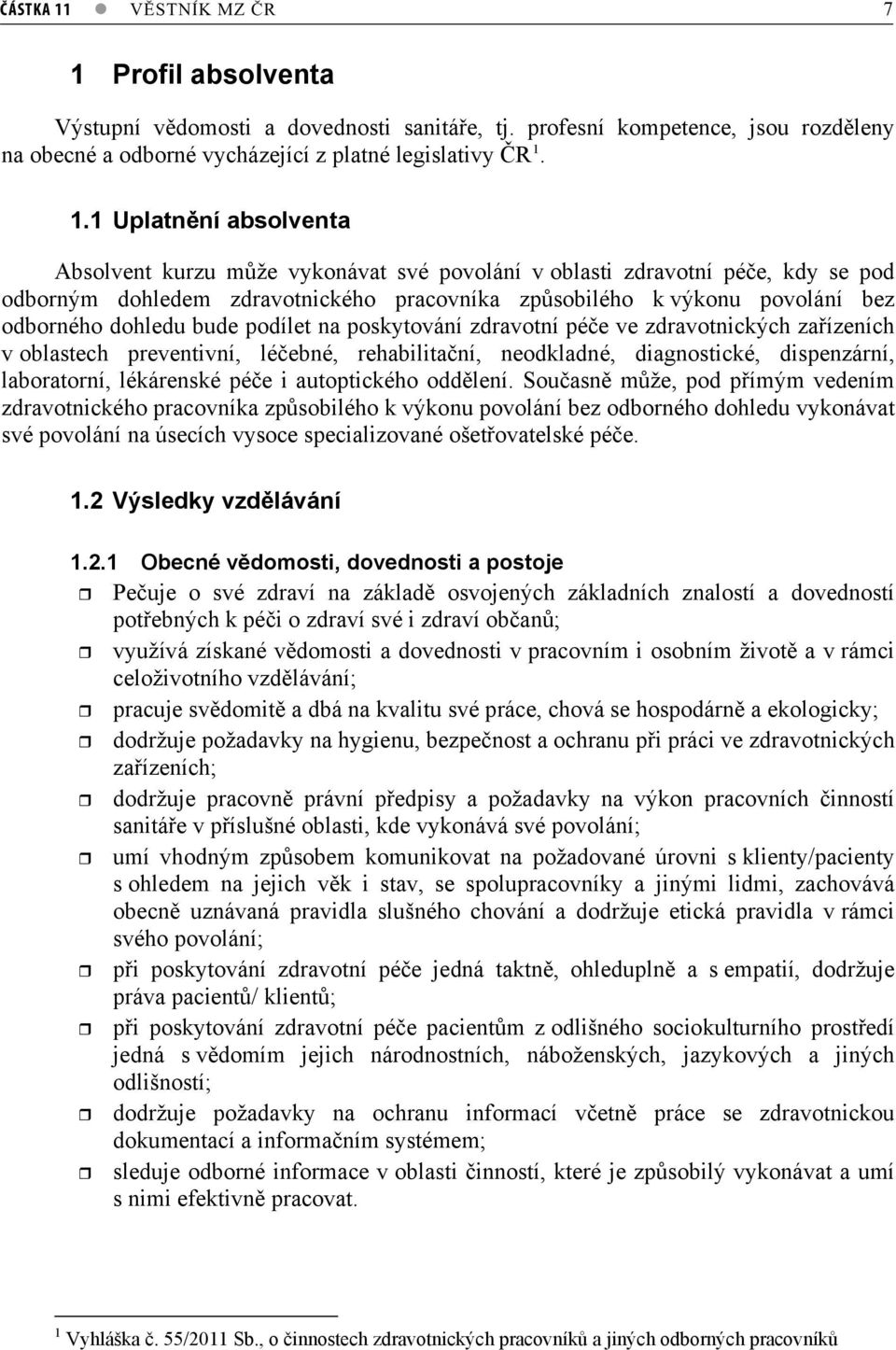 ČÁSTKA 11 ● VĚSTNÍK MZ ČR 7

1 Profil absolventa

Výstupní vědomosti a dovednosti sanitáře, tj. profesní kompetence, jsou rozděleny na obecné a odborné vycházející z platné legislativy ČR $^1$.

1.1 Uplatnění absolventa

Absolvent kurzu může vykonávat své povolání v oblasti zdravotní péče, kdy se pod odborným dohledem zdravotnického pracovníka způsobilého k výkonu povolání bez odborného dohledu bude podílet na poskytování zdravotní péče ve zdravotnických zařízeních v oblastech preventivní, léčebné, rehabilitační, neodkladné, diagnostické, dispenzární, laboratorní, lékárenské péče i autoptického oddělení. Současně může, pod přímým vedením zdravotnického pracovníka způsobilého k výkonu povolání bez odborného dohledu vykonávat své povolání na úsecích vysoce specializované ošetřovatelské péče.

1.2 Výsledky vzdělávání

1.2.1 Obecné vědomosti, dovednosti a postoje

Pečuje o své zdraví na základě osvojených základních znalostí a dovedností potřebných k péči o zdraví své i zdraví občanů;

využívá získané vědomosti a dovednosti v pracovním i osobním životě a v rámci celoživotního vzdělávání;

pracuje svědomitě a dbá na kvalitu své práce, chová se hospodárně a ekologicky;

dodržuje požadavky na hygienu, bezpečnost a ochranu při práci ve zdravotnických zařízeních;

dodržuje pracovně právní předpisy a požadavky na výkon pracovních činností sanitáře v příslušné oblasti, kde vykonává své povolání;

umí vhodným způsobem komunikovat na požadované úrovni s klienty/pacienty s ohledem na jejich věk i stav, se spolupracovníky a jinými lidmi, zachovává obecně uznávaná pravidla slušného chování a dodržuje etická pravidla v rámci svého povolání;

při poskytování zdravotní péče jedná taktně, ohleduplně a s empatií, dodržuje práva pacientů/ klientů;

při poskytování zdravotní péče pacientům z odlišného sociokulturního prostředí jedná s vědomím jejich národnostních, náboženských, jazykových a jiných odlišností;

dodržuje požadavky na ochranu informací včetně práce se zdravotnickou dokumentací a informačním systémem;

sleduje odborné informace v oblasti činností, které je způsobilý vykonávat a umí s nimi efektivně pracovat.

$^1$ Vyhláška č. 55/2011 Sb., o činnostech zdravotnických pracovníků a jiných odborných pracovníků